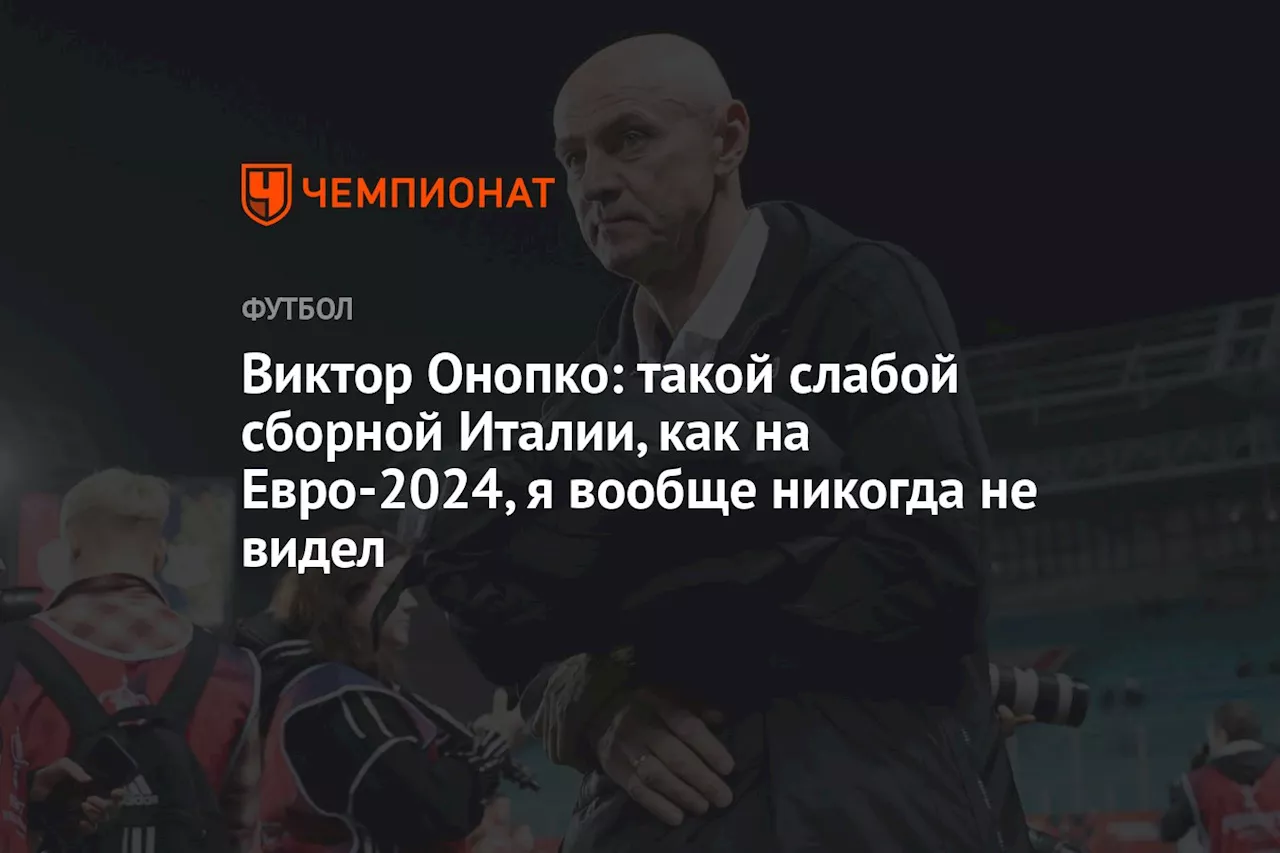 ЧЕМПИОНАТ

ФУТБОЛ

Виктор Онопко: такой слабой сборной Италии, как на Евро-2024, я вообще никогда не видел